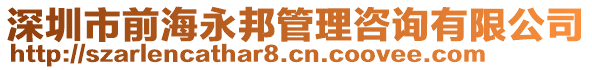 深圳市前海永邦管理咨询有限公司
http://szarlencathar8.cn.coovee.com